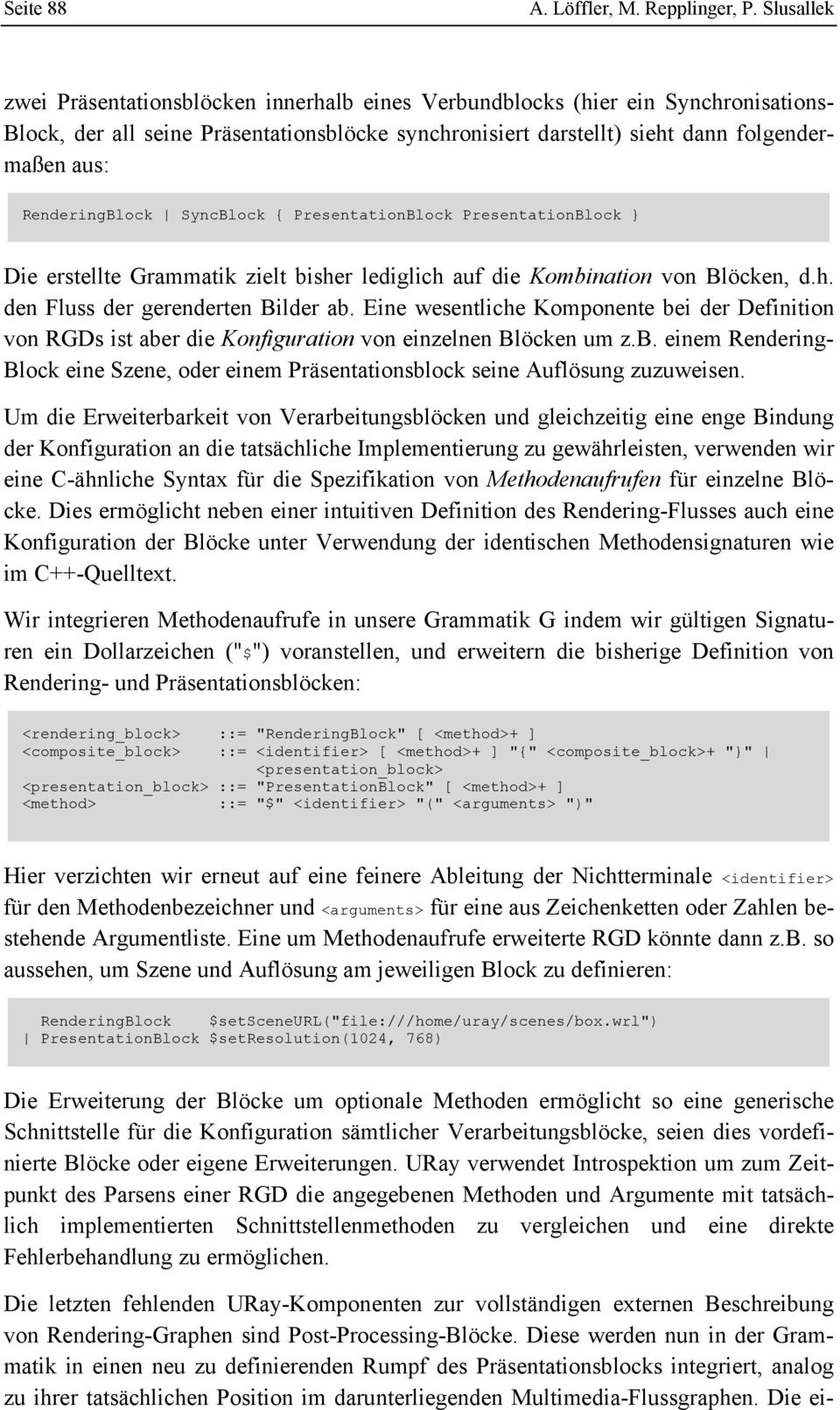 Seite 88 A. Löffler, M. Repplinger, P. Slusallek

zwei Präsentationsblöcken innerhalb eines Verbundblocks (hier ein Synchronisations-Block, der all seine Präsentationsblöcke synchronisiert darstellt) sieht dann folgendermaßen aus:

RenderingBlock | SyncBlock { PresentationBlock PresentationBlock }

Die erstellte Grammatik zielt bisher lediglich auf die Kombination von Blöcken, d.h. den Fluss der gerenderten Bilder ab. Eine wesentliche Komponente bei der Definition von RGDs ist aber die Konfiguration von einzelnen Blöcken um z.b. einem Rendering-Block eine Szene, oder einem Präsentationsblock seine Auflösung zuzuweisen.

Um die Erweiterbarkeit von Verarbeitungsblöcken und gleichzeitig eine enge Bindung der Konfiguration an die tatsächliche Implementierung zu gewährleisten, verwenden wir eine C-ähnliche Syntax für die Spezifikation von Methodenaufrufen für einzelne Blöcke. Dies ermöglicht neben einer intuitiven Definition des Rendering-Flusses auch eine Konfiguration der Blöcke unter Verwendung der identischen Methodensignaturen wie im C++-Quelltext.

Wir integrieren Methodenaufrufe in unsere Grammatik G indem wir gültigen Signaturen ein Dollarzeichen ("$") voranstellen, und erweitern die bisherige Definition von Rendering- und Präsentationsblöcken:

<rendering_block> ::= "RenderingBlock" [ <method>+ ]
<composite_block> ::= <identifier> [ <method>+ ] "{" <composite_block>+ "}" |
<presentation_block>
<presentation_block> ::= "PresentationBlock" [ <method>+ ]
<method> ::= "$" <identifier> "(" <arguments> ")"

Hier verzichten wir erneut auf eine feinere Ableitung der Nichtterminale <identifier> für den Methodenbezeichner und <arguments> für eine aus Zeichenketten oder Zahlen bestehende Argumentliste. Eine um Methodenaufrufe erweiterte RGD könnte dann z.B. so aussehen, um Szene und Auflösung am jeweiligen Block zu definieren:

RenderingBlock $setSceneURL("file:///home/uray/scenes/box.wrl")
| PresentationBlock $setResolution(1024, 768)

Die Erweiterung der Blöcke um optionale Methoden ermöglicht so eine generische Schnittstelle für die Konfiguration sämtlicher Verarbeitungsblöcke, seien dies vordefinierte Blöcke oder eigene Erweiterungen. URay verwendet Introspektion um zum Zeitpunkt des Parsens einer RGD die angegebenen Methoden und Argumente mit tatsächlich implementierten Schnittstellenmethoden zu vergleichen und eine direkte Fehlerbehandlung zu ermöglichen.

Die letzten fehlenden URay-Komponenten zur vollständigen externen Beschreibung von Rendering-Graphen sind Post-Processing-Blöcke. Diese werden nun in der Grammatik in einen neu zu definierenden Rumpf des Präsentationsblocks integriert, analog zu ihrer tatsächlichen Position im darunterliegenden Multimedia-Flussgraphen. Die ei-